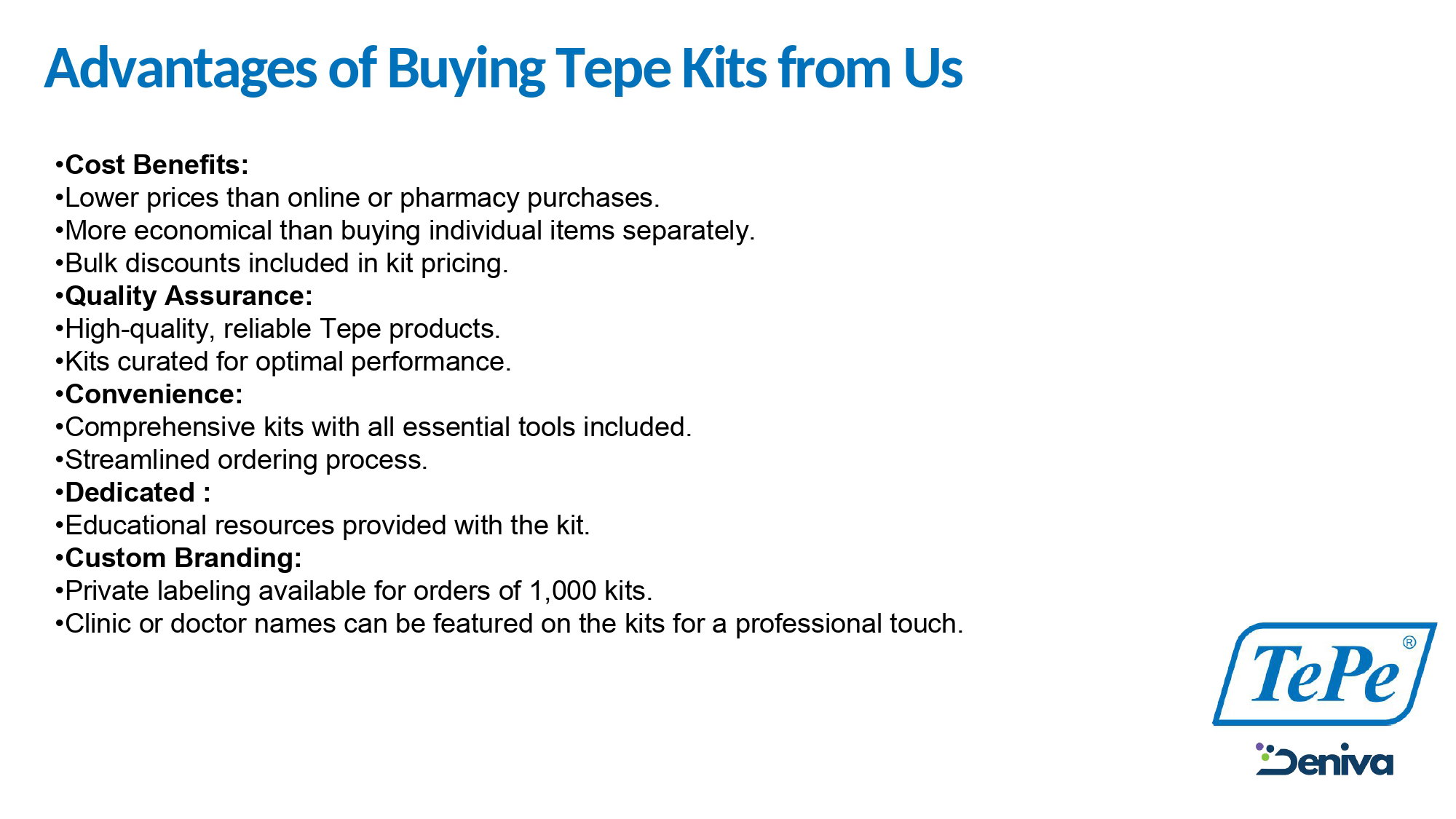 Advantages of Buying Tepe Kits from Us

•Cost Benefits:
•Lower prices than online or pharmacy purchases.
•More economical than buying individual items separately.
•Bulk discounts included in kit pricing.
•Quality Assurance:
•High-quality, reliable Tepe products.
•Kits curated for optimal performance.
•Convenience:
•Comprehensive kits with all essential tools included.
•Streamlined ordering process.
•Dedicated :
•Educational resources provided with the kit.
•Custom Branding:
•Private labeling available for orders of 1,000 kits.
•Clinic or doctor names can be featured on the kits for a professional touch.

TePe®

Deniva